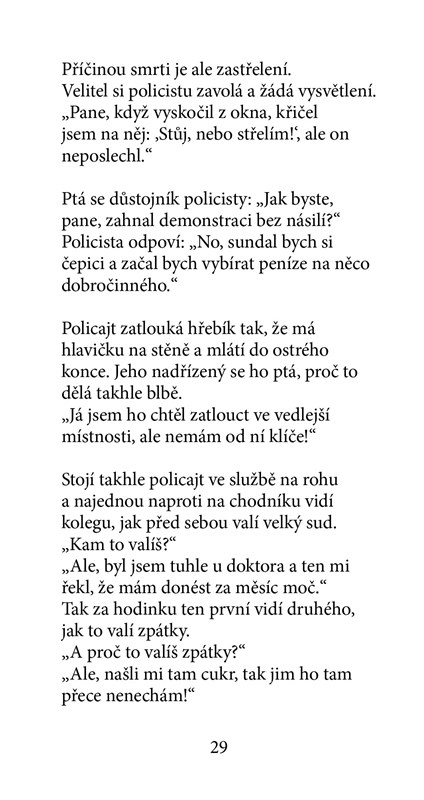 Příčinou smrti je ale zastřelení. Velitel si policistu zavolá a žádá vysvětlení. „Pane, když vyskočil z okna, křičel jsem na něj: ‚Stůj, nebo střelím!‘, ale on neposlechl.“

Ptá se důstojník policisty: „Jak byste, pane, zahnal demonstraci bez násilí?“ Policista odpoví: „No, sundal bych si čepici a začal bych vybírat peníze na něco dobročinného.“

Policajt zatlouká hřebík tak, že má hlavičku na stěně a mlátí do ostrého konce. Jeho nadřízený se ho ptá, proč to dělá takhle blbě.
„Já jsem ho chtěl zatlouct ve vedlejší místnosti, ale nemám od ní klíče!“

Stojí takhle policajt ve službě na rohu a najednou naproti na chodníku vidí kolegu, jak před sebou valí velký sud.
„Kam to valíš?“
„Ale, byl jsem tuhle u doktora a ten mi řekl, že mám donést za měsíc moč.“
Tak za hodinku ten první vidí druhého, jak to valí zpátky.
„A proč to valíš zpátky?“
„Ale, našli mi tam cukr, tak jim ho tam přece nenechám!“

29